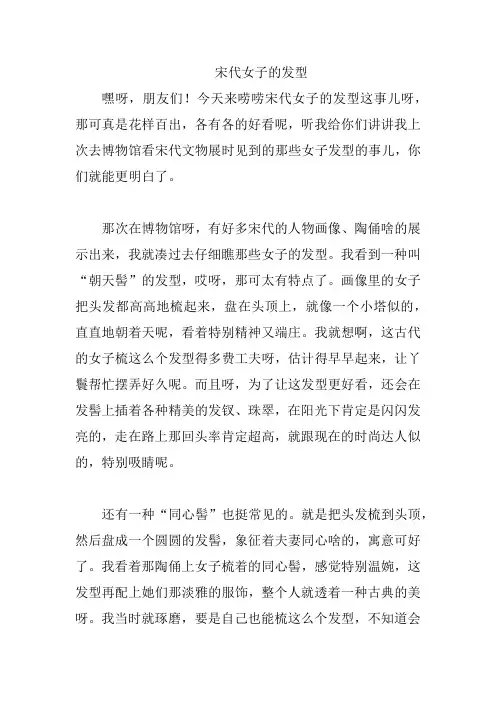 宋代女子的发型

嘿呀，朋友们！今天来唠唠宋代女子的发型这事儿呀，那可真是花样百出，各有各的好看呢，听我给你们讲讲我上次去博物馆看宋代文物展时见到的那些女子发型的事儿，你们就能更明白了。

那次在博物馆呀，有好多宋代的人物画像、陶俑啥的展示出来，我就凑过去仔细瞧那些女子的发型。我看到一种叫“朝天髻”的发型，哎呀，那可太有特点了。画像里的女子把头发都高高地梳起来，盘在头顶上，就像一个小塔似的，直直地朝着天呢，看着特别精神又端庄。我就想啊，这古代的女子梳这么个发型得多费工夫呀，估计得早早起来，让丫鬟帮忙摆弄好久呢。而且呀，为了让这发型更好看，还会在发髻上插着各种精美的发钗、珠翠，在阳光下肯定是闪闪发亮的，走在路上那回头率肯定超高，就跟现在的时尚达人似的，特别吸睛呢。

还有一种“同心髻”也挺常见的。就是把头发梳到头顶，然后盘成一个圆圆的发髻，象征着夫妻同心啥的，寓意可好了。我看着那陶俑上女子梳着的同心髻，感觉特别温婉，这发型再配上她们那淡雅的服饰，整个人就透着一种古典的美呀。我当时就琢磨，要是自己也能梳这么个发型，不知道会